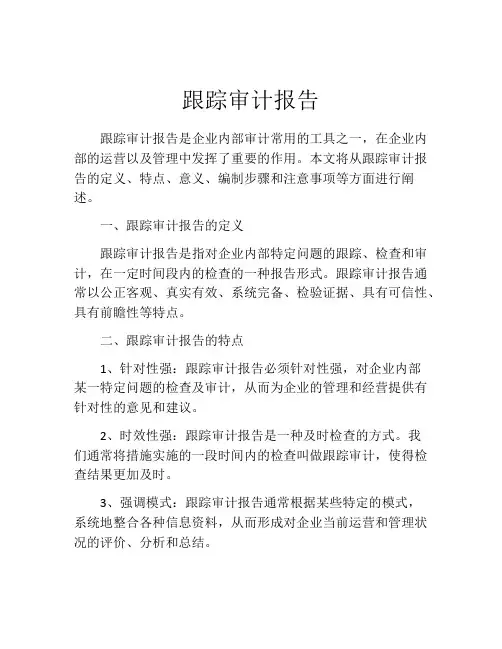 跟踪审计报告

跟踪审计报告是企业内部审计常用的工具之一，在企业内部的运营以及管理中发挥了重要的作用。本文将从跟踪审计报告的定义、特点、意义、编制步骤和注意事项等方面进行阐述。

一、跟踪审计报告的定义

跟踪审计报告是指对企业内部特定问题的跟踪、检查和审计，在一定时间段内的检查的一种报告形式。跟踪审计报告通常以公正客观、真实有效、系统完备、检验证据、具有可信性、具有前瞻性等特点。

二、跟踪审计报告的特点

1、针对性强：跟踪审计报告必须针对性强，对企业内部某一特定问题的检查及审计，从而为企业的管理和经营提供有针对性的意见和建议。

2、时效性强：跟踪审计报告是一种及时检查的方式。我们通常将措施实施的一段时间内的检查叫做跟踪审计，使得检查结果更加及时。

3、强调模式：跟踪审计报告通常根据某些特定的模式，系统地整合各种信息资料，从而形成对企业当前运营和管理状况的评价、分析和总结。